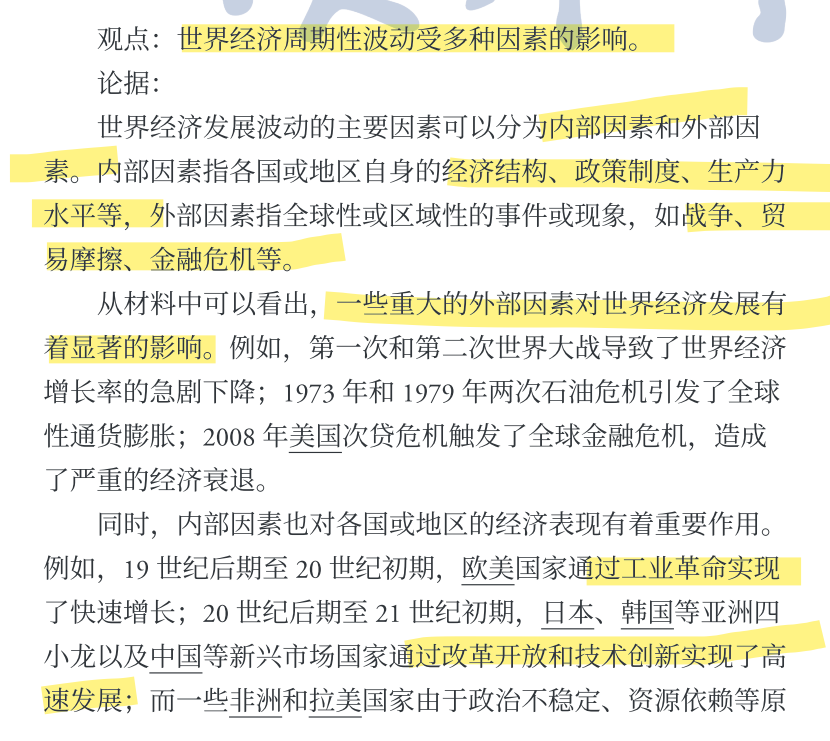 观点：世界经济周期性波动受多种因素的影响。

论据：

世界经济发展波动的主要因素可以分为内部因素和外部因素。内部因素指各国或地区自身的经济结构、政策制度、生产力水平等，外部因素指全球性或区域性的事件或现象，如战争、贸易摩擦、金融危机等。

从材料中可以看出，一些重大的外部因素对世界经济发展有着显著的影响。例如，第一次和第二次世界大战导致了世界经济增长率的急剧下降；1973 年和 1979 年两次石油危机引发了全球性通货膨胀；2008 年美国次贷危机触发了全球金融危机，造成了严重的经济衰退。

同时，内部因素也对各国或地区的经济表现有着重要作用。例如，19 世纪后期至 20 世纪初期，欧美国家通过工业革命实现了快速增长；20 世纪后期至 21 世纪初期，日本、韩国等亚洲四小龙以及中国等新兴市场国家通过改革开放和技术创新实现了高速发展；而一些非洲和拉美国家由于政治不稳定、资源依赖等原